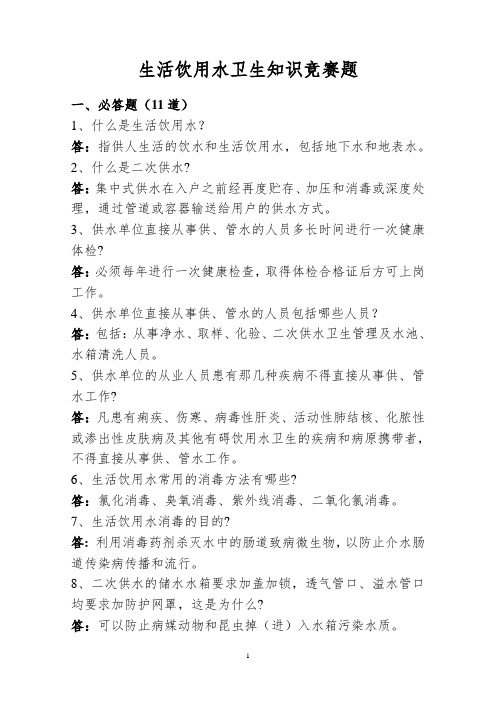 生活饮用水卫生知识竞赛题

一、必答题（11 道）

1、什么是生活饮用水？

答：指供人生活的饮水和生活饮用水，包括地下水和地表水。

2、什么是二次供水?

答：集中式供水在入户之前经再度贮存、加压和消毒或深度处理，通过管道或容器输送给用户的供水方式。

3、供水单位直接从事供、管水的人员多长时间进行一次健康体检?

答：必须每年进行一次健康检查，取得体检合格证后方可上岗工作。

4、供水单位直接从事供、管水的人员包括哪些人员？

答：包括：从事净水、取样、化验、二次供水卫生管理及水池、水箱清洗人员。

5、供水单位的从业人员患有那几种疾病不得直接从事供、管水工作?

答：凡患有痢疾、伤寒、病毒性肝炎、活动性肺结核、化脓性或渗出性皮肤病及其他有碍饮用水卫生的疾病和病原携带者，不得直接从事供、管水工作。

6、生活饮用水常用的消毒方法有哪些?

答：氯化消毒、臭氧消毒、紫外线消毒、二氧化氯消毒。

7、生活饮用水消毒的目的?

答：利用消毒药剂杀灭水中的肠道致病微生物，以防止介水肠道传染病传播和流行。

8、二次供水的储水水箱要求加盖加锁，透气管口、溢水管口均要求加防护网罩，这是为什么?

答：可以防止病媒动物和昆虫掉（进）入水箱污染水质。

1